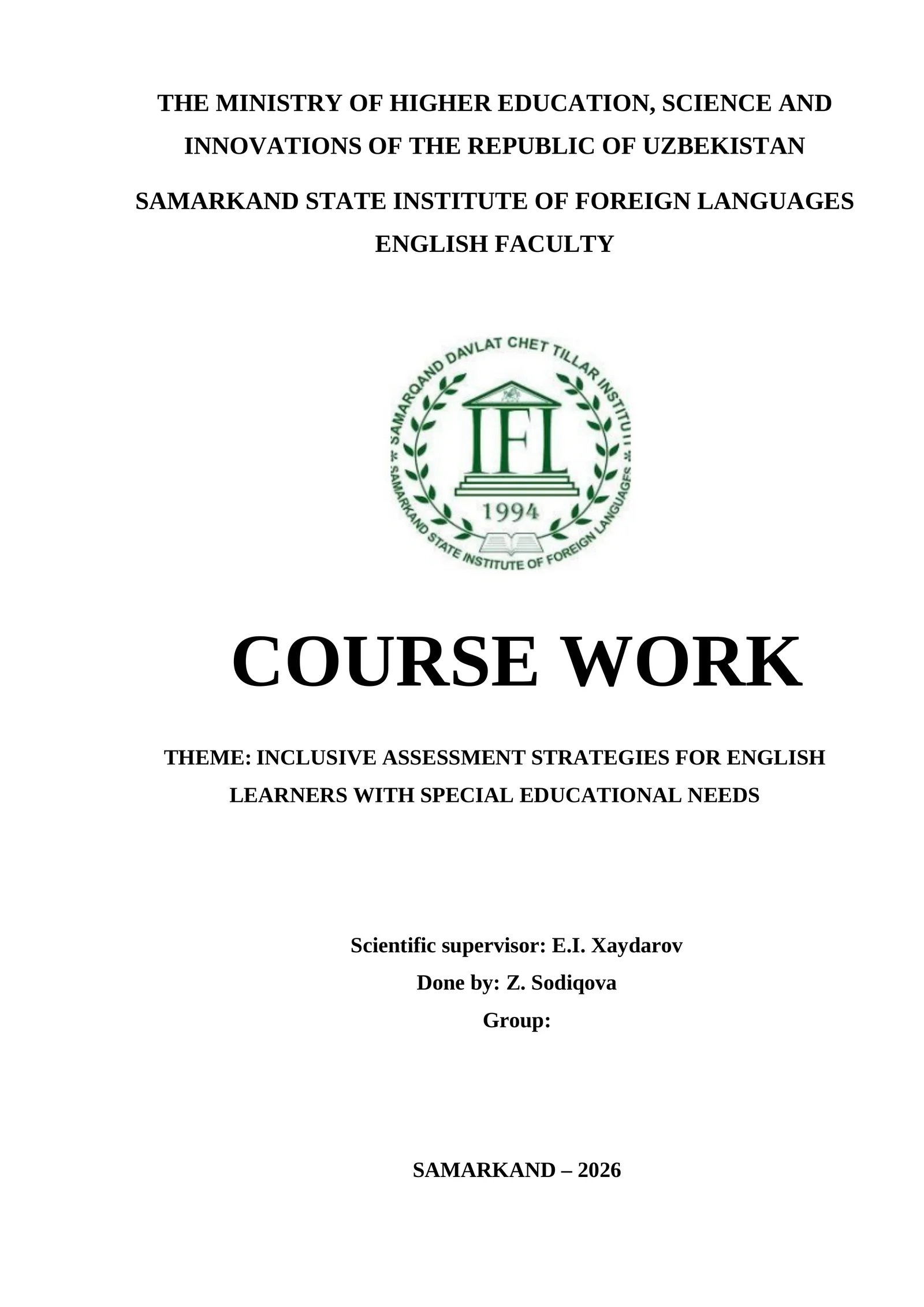 THE MINISTRY OF HIGHER EDUCATION, SCIENCE AND INNOVATIONS OF THE REPUBLIC OF UZBEKISTAN

SAMARKAND STATE INSTITUTE OF FOREIGN LANGUAGES

ENGLISH FACULTY

SAMARQAND DAVLAT CHET TILLAR INSTITUTI

IFL

1994

SAMARKAND STATE INSTITUTE OF FOREIGN LANGUAGES

COURSE WORK

THEME: INCLUSIVE ASSESSMENT STRATEGIES FOR ENGLISH LEARNERS WITH SPECIAL EDUCATIONAL NEEDS

Scientific supervisor: E.I. Xaydarov

Done by: Z. Sodiqova

Group:

SAMARKAND – 2026